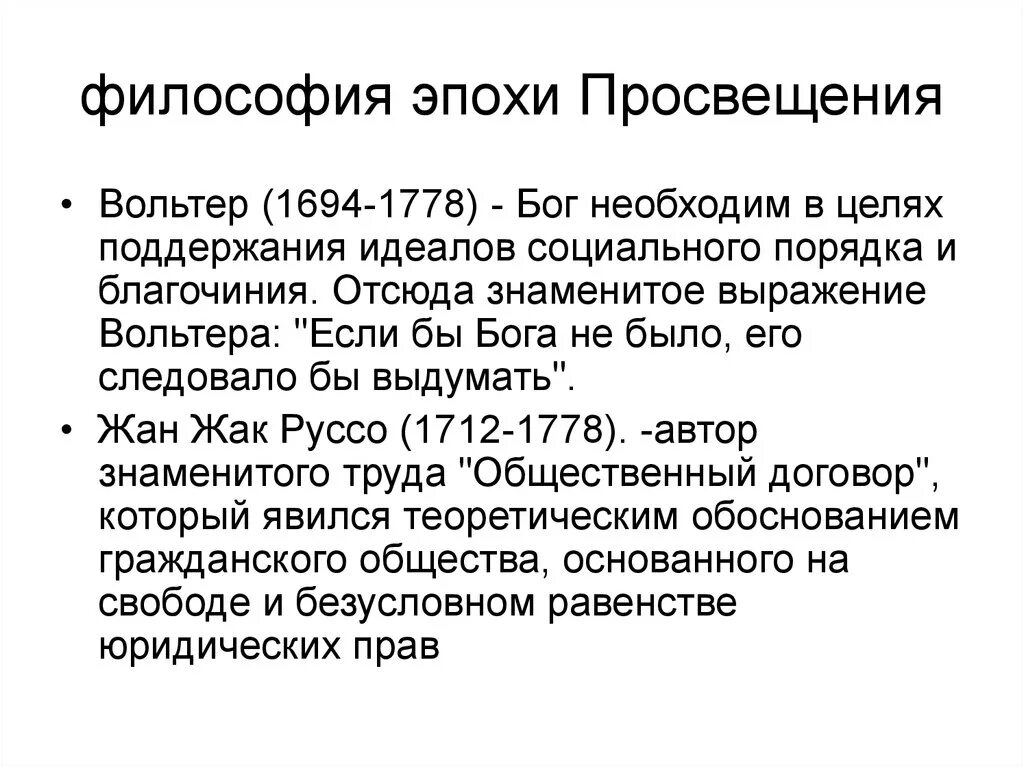 философия эпохи Просвещения

• Вольтер (1694-1778) - Бог необходим в целях поддержания идеалов социального порядка и благочиния. Отсюда знаменитое выражение Вольтера: "Если бы Бога не было, его следовало бы выдумать".

• Жан Жак Руссо (1712-1778). -автор знаменитого труда "Общественный договор", который явился теоретическим обоснованием гражданского общества, основанного на свободе и безусловном равенстве юридических прав